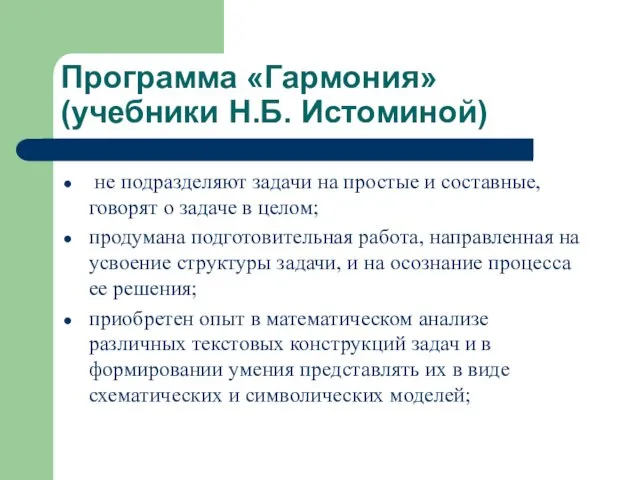 Программа «Гармония» (учебники Н.Б. Истоминой)

- не подразделяют задачи на простые и составные, говорят о задаче в целом;
- продумана подготовительная работа, направленная на усвоение структуры задачи, и на осознание процесса ее решения;
- приобретен опыт в математическом анализе различных текстовых конструкций задач и в формировании умения представлять их в виде схематических и символических моделей;